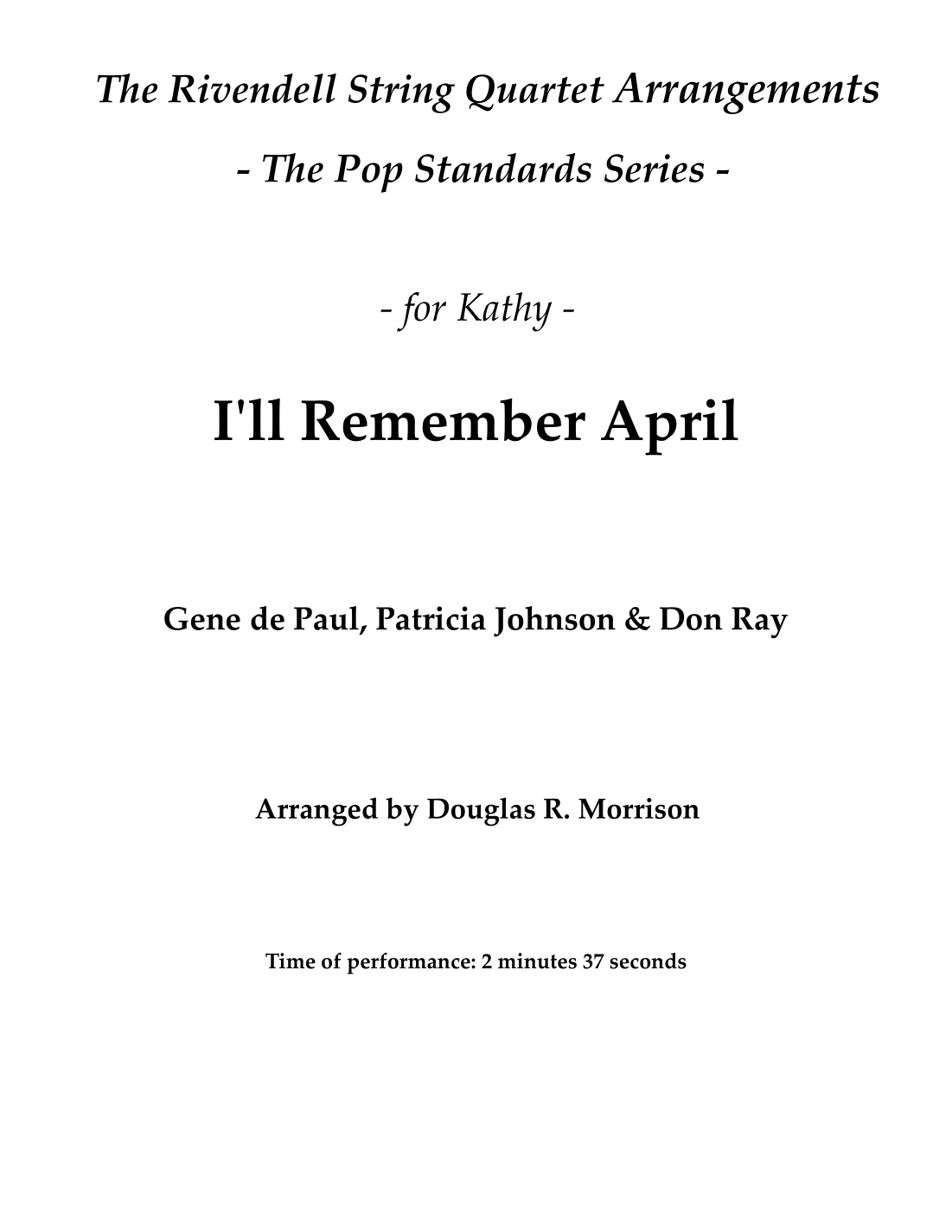 The Rivendell String Quartet Arrangements

- The Pop Standards Series -

- for Kathy -

I'll Remember April

Gene de Paul, Patricia Johnson & Don Ray

Arranged by Douglas R. Morrison

Time of performance: 2 minutes 37 seconds